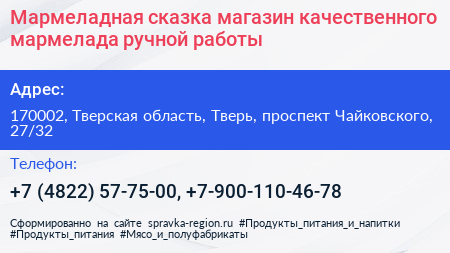 Мармеладная сказка магазин качественного мармелада ручной работы

Адрес:

170002, Тверская область, Тверь, проспект Чайковского, 27/32

Телефон:

+7 (4822) 57-75-00, +7-900-110-46-78

Сформированно на сайте spravka-region.ru #Продукты_питания_и_напитки #Продукты_питания #Мясо_и_полуфабрикаты